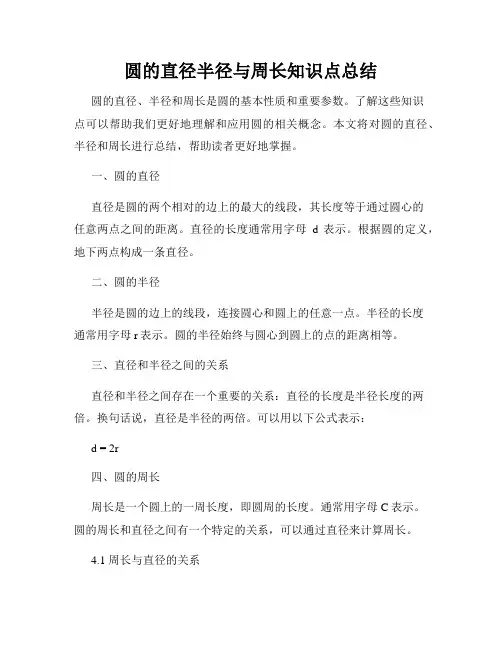 圆的直径半径与周长知识点总结

圆的直径、半径和周长是圆的基本性质和重要参数。了解这些知识点可以帮助我们更好地理解和应用圆的相关概念。本文将对圆的直径、半径和周长进行总结，帮助读者更好地掌握。

一、圆的直径

直径是圆的两个相对的边上的最大的线段，其长度等于通过圆心的任意两点之间的距离。直径的长度通常用字母 d 表示。根据圆的定义，地下两点构成一条直径。

二、圆的半径

半径是圆的边上的线段，连接圆心和圆上的任意一点。半径的长度通常用字母 r 表示。圆的半径始终与圆心到圆上的点的距离相等。

三、直径和半径之间的关系

直径和半径之间存在一个重要的关系：直径的长度是半径长度的两倍。换句话说，直径是半径的两倍。可以用以下公式表示：

$d = 2r$

四、圆的周长

周长是一个圆上的一周长度，即圆周的长度。通常用字母 C 表示。圆的周长和直径之间有一个特定的关系，可以通过直径来计算周长。

4.1 周长与直径的关系